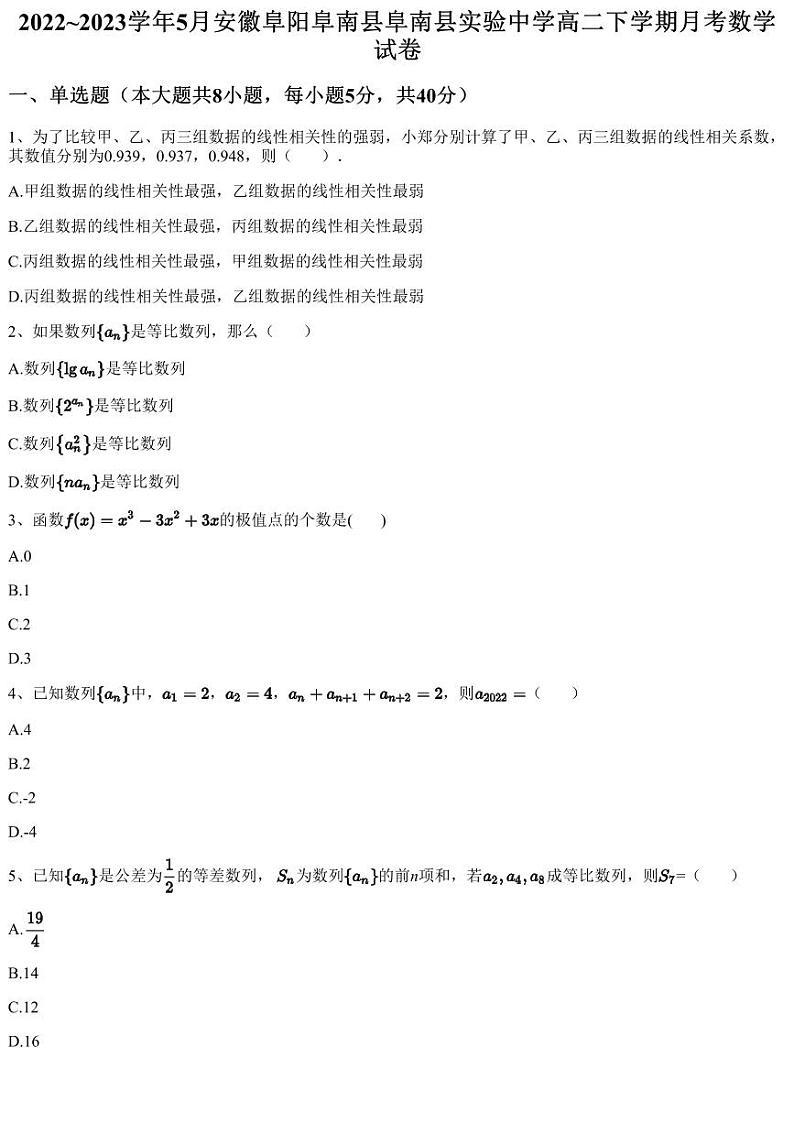 2022~2023学年5月安徽阜阳阜南县阜南县实验中学高二下学期月考数学试卷

一、单选题（本大题共8小题，每小题5分，共40分）

1、为了比较甲、乙、丙三组数据的线性相关性的强弱，小郑分别计算了甲、乙、丙三组数据的线性相关系数，其数值分别为0.939，0.937，0.948，则（　　）.

A.甲组数据的线性相关性最强，乙组数据的线性相关性最弱

B.乙组数据的线性相关性最强，丙组数据的线性相关性最弱

C.丙组数据的线性相关性最强，甲组数据的线性相关性最弱

D.丙组数据的线性相关性最强，乙组数据的线性相关性最弱

2、如果数列$\{a_n\}$是等比数列，那么（　　）

A.数列$\{\lg a_n\}$是等比数列

B.数列$\{2^{a_n}\}$是等比数列

C.数列$\{a_n^2\}$是等比数列

D.数列$\{na_n\}$是等比数列

3、函数$f(x)=x^3-3x^2+3x$的极值点的个数是(　　)

A.0

B.1

C.2

D.3

4、已知数列$\{a_n\}$中，$a_1=2$，$a_2=4$，$a_n+a_{n+1}+a_{n+2}=2$，则$a_{2022}=$（　　）

A.4

B.2

C.-2

D.-4

5、已知$\{a_n\}$是公差为$\frac{1}{2}$的等差数列，$S_n$为数列$\{a_n\}$的前$n$项和，若$a_2,a_4,a_8$成等比数列，则$S_7$=（　　）

A.$\frac{19}{4}$

B.14

C.12

D.16